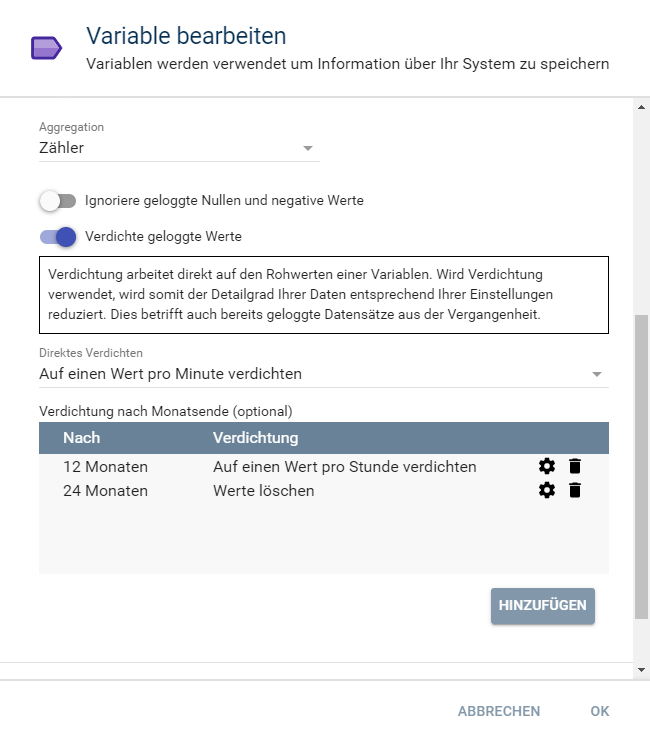 Variable bearbeiten
Variablen werden verwendet um Information über Ihr System zu speichern

Aggregation
Zähler

Ignoriere geloggte Nullen und negative Werte

Verdichte geloggte Werte

Verdichtung arbeitet direkt auf den Rohwerten einer Variablen. Wird Verdichtung verwendet, wird somit der Detailgrad Ihrer Daten entsprechend Ihrer Einstellungen reduziert. Dies betrifft auch bereits geloggte Datensätze aus der Vergangenheit.

Direktes Verdichten
Auf einen Wert pro Minute verdichten

Verdichtung nach Monatsende (optional)

| Nach | Verdichtung |
|---|---|
| 12 Monaten | Auf einen Wert pro Stunde verdichten |
| 24 Monaten | Werte löschen |

HINZUFÜGEN

ABBRECHEN OK